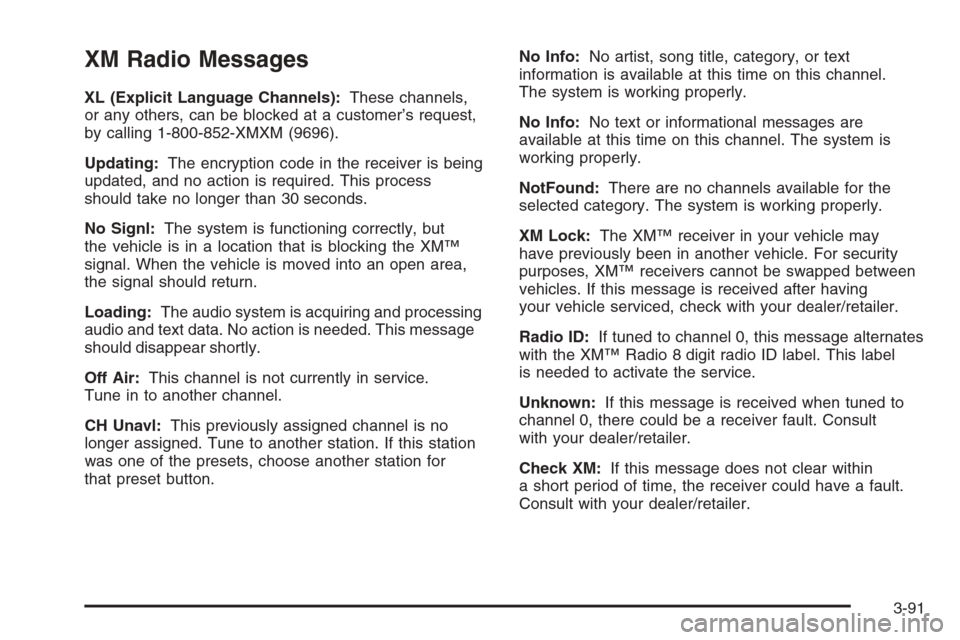 XM Radio Messages

XL (Explicit Language Channels): These channels, or any others, can be blocked at a customer's request, by calling 1-800-852-XMXM (9696).

Updating: The encryption code in the receiver is being updated, and no action is required. This process should take no longer than 30 seconds.

No Signl: The system is functioning correctly, but the vehicle is in a location that is blocking the XM™ signal. When the vehicle is moved into an open area, the signal should return.

Loading: The audio system is acquiring and processing audio and text data. No action is needed. This message should disappear shortly.

Off Air: This channel is not currently in service. Tune in to another channel.

CH Unavl: This previously assigned channel is no longer assigned. Tune to another station. If this station was one of the presets, choose another station for that preset button.

No Info: No artist, song title, category, or text information is available at this time on this channel. The system is working properly.

No Info: No text or informational messages are available at this time on this channel. The system is working properly.

NotFound: There are no channels available for the selected category. The system is working properly.

XM Lock: The XM™ receiver in your vehicle may have previously been in another vehicle. For security purposes, XM™ receivers cannot be swapped between vehicles. If this message is received after having your vehicle serviced, check with your dealer/retailer.

Radio ID: If tuned to channel 0, this message alternates with the XM™ Radio 8 digit radio ID label. This label is needed to activate the service.

Unknown: If this message is received when tuned to channel 0, there could be a receiver fault. Consult with your dealer/retailer.

Check XM: If this message does not clear within a short period of time, the receiver could have a fault. Consult with your dealer/retailer.

3-91

carmanualsonline.info